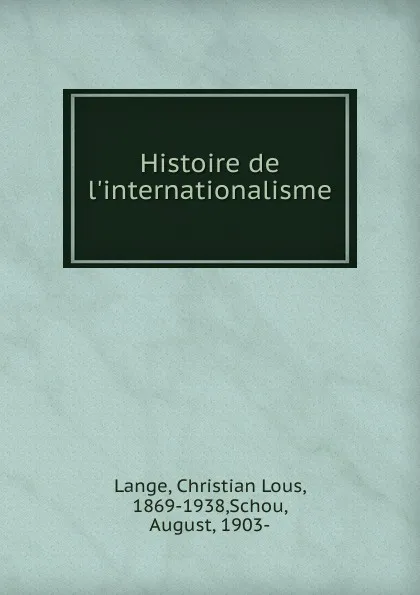 Histoire de l'internationalisme

Lange, Christian Lous, 1869-1938,Schou, August, 1903-